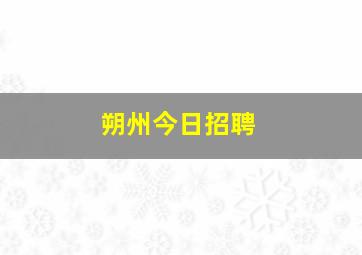 朔州今日招聘